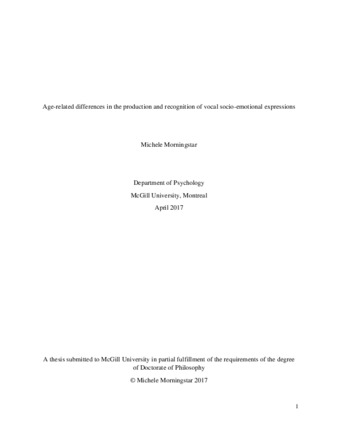 Age-related differences in the production and recognition of vocal socio-emotional expressions

Michele Morningstar

Department of Psychology

McGill University, Montreal

April 2017

A thesis submitted to McGill University in partial fulfillment of the requirements of the degree of Doctorate of Philosophy

© Michele Morningstar 2017

1